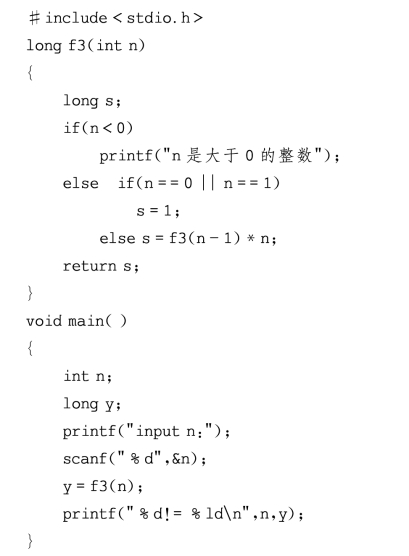 # include < stdio. h >
long f3(int n)
{
    long s;
    if(n < 0)
        printf("n 是大于 0 的整数");
    else   if(n == 0 || n == 1)
            s = 1;
        else s = f3(n - 1) * n;
    return s;
}
void main( )
{
    int n;
    long y;
    printf("input n:");
    scanf(" % d",&n);
    y = f3(n);
    printf(" % d!= % ld\n",n,y);
}